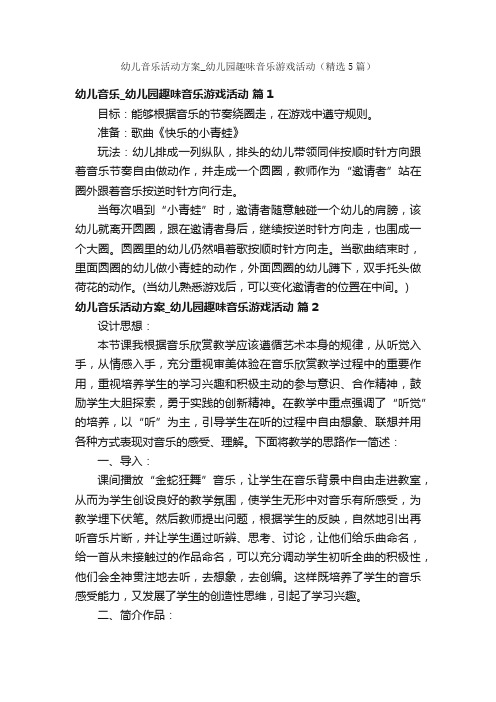 幼儿音乐活动方案_幼儿园趣味音乐游戏活动（精选5篇）

幼儿音乐_幼儿园趣味音乐游戏活动 篇1

目标：能够根据音乐的节奏绕圈走，在游戏中遵守规则。

准备：歌曲《快乐的小青蛙》

玩法：幼儿排成一列纵队，排头的幼儿带领同伴按顺时针方向跟着音乐节奏自由做动作，并走成一个圆圈，教师作为“邀请者”站在圈外跟着音乐按逆时针方向行走。

当每次唱到“小青蛙”时，邀请者随意触碰一个幼儿的肩膀，该幼儿就离开圆圈，跟在邀请者身后，继续按逆时针方向走，也围成一个大圈。圆圈里的幼儿仍然唱着歌按顺时针方向走。当歌曲结束时，里面圆圈的幼儿做小青蛙的动作，外面圆圈的幼儿蹲下，双手托头做荷花的动作。(当幼儿熟悉游戏后，可以变化邀请者的位置在中间。)

幼儿音乐活动方案_幼儿园趣味音乐游戏活动 篇2

设计思想：

本节课我根据音乐欣赏教学应该遵循艺术本身的规律，从听觉入手，从情感入手，充分重视审美体验在音乐欣赏教学过程中的重要作用，重视培养学生的学习兴趣和积极主动的参与意识、合作精神，鼓励学生大胆探索，勇于实践的创新精神。在教学中重点强调了“听觉”的培养，以“听”为主，引导学生在听的过程中自由想象、联想并用各种方式表现对音乐的感受、理解。下面将教学的思路作一简述：

一、导入：

课间播放“金蛇狂舞”音乐，让学生在音乐背景中自由走进教室，从而为学生创设良好的教学氛围，使学生无形中对音乐有所感受，为教学埋下伏笔。然后教师提出问题，根据学生的反映，自然地引出再听音乐片断，并让学生通过听辨、思考、讨论，让他们给乐曲命名，给一首从未接触过的作品命名，可以充分调动学生初听全曲的积极性，他们会全神贯注地去听，去想象，去创编。这样既培养了学生的音乐感受能力，又发展了学生的创造性思维，引起了学习兴趣。

二、简介作品：